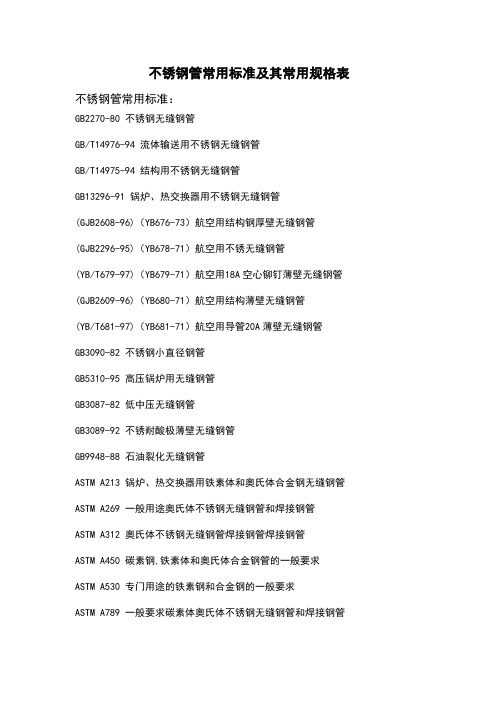 不锈钢管常用标准及其常用规格表

不锈钢管常用标准：

GB2270-80 不锈钢无缝钢管

GB/T14976-94 流体输送用不锈钢无缝钢管

GB/T14975-94 结构用不锈钢无缝钢管

GB13296-91 锅炉、热交换器用不锈钢无缝钢管

(GJB2608-96)（YB676-73）航空用结构钢厚壁无缝钢管

(GJB2296-95)（YB678-71）航空用不锈无缝钢管

(YB/T679-97)（YB679-71）航空用18A 空心铆钉薄壁无缝钢管

(GJB2609-96)（YB680-71）航空用结构薄壁无缝钢管

(YB/T681-97)（YB681-71）航空用导管20A 薄壁无缝钢管

GB3090-82 不锈钢小直径钢管

GB5310-95 高压锅炉用无缝钢管

GB3087-82 低中压无缝钢管

GB3089-92 不锈耐酸极薄壁无缝钢管

GB9948-88 石油裂化无缝钢管

ASTM A213 锅炉、热交换器用铁素体和奥氏体合金钢无缝钢管

ASTM A269 一般用途奥氏体不锈钢无缝钢管和焊接钢管

ASTM A312 奥氏体不锈钢无缝钢管焊接钢管焊接钢管

ASTM A450 碳素钢,铁素体和奥氏体合金钢管的一般要求

ASTM A530 专门用途的铁素钢和合金钢的一般要求

ASTM A789 一般要求碳素体奥氏体不锈钢无缝钢管和焊接钢管